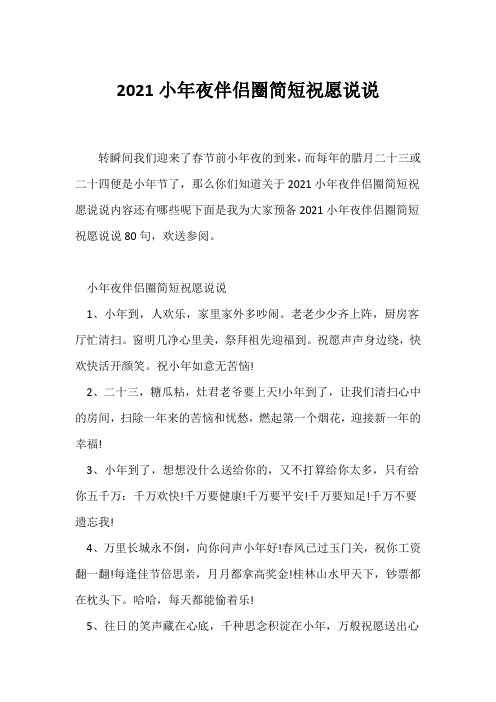 2021 小年夜伴侣圈简短祝愿说说

转瞬间我们迎来了春节前小年夜的到来，而每年的腊月二十三或二十四便是小年节了，那么你们知道关于 2021 小年夜伴侣圈简短祝愿说说内容还有哪些呢下面是我为大家预备 2021 小年夜伴侣圈简短祝愿说说 80 句，欢送参阅。

小年夜伴侣圈简短祝愿说说

1、小年到，人欢乐，家里家外多吵闹。老老少少齐上阵，厨房客厅忙清扫。窗明几净心里美，祭拜祖先迎福到。祝愿声声身边绕，快欢快活开颜笑。祝小年如意无苦恼!

2、二十三，糖瓜粘，灶君老爷要上天!小年到了，让我们清扫心中的房间，扫除一年来的苦恼和忧愁，燃起第一个烟花，迎接新一年的幸福!

3、小年到了，想想没什么送给你的，又不打算给你太多，只有给你五千万：千万欢快!千万要健康!千万要平安!千万要知足!千万不要遗忘我!

4、万里长城永不倒，向你问声小年好!春风已过玉门关，祝你工资翻一翻!每逢佳节倍思亲，月月都拿高奖金!桂林山水甲天下，钞票都在枕头下。哈哈，每天都能偷着乐!

5、往日的笑声藏在心底，千种思念积淀在小年，万般祝愿送出心